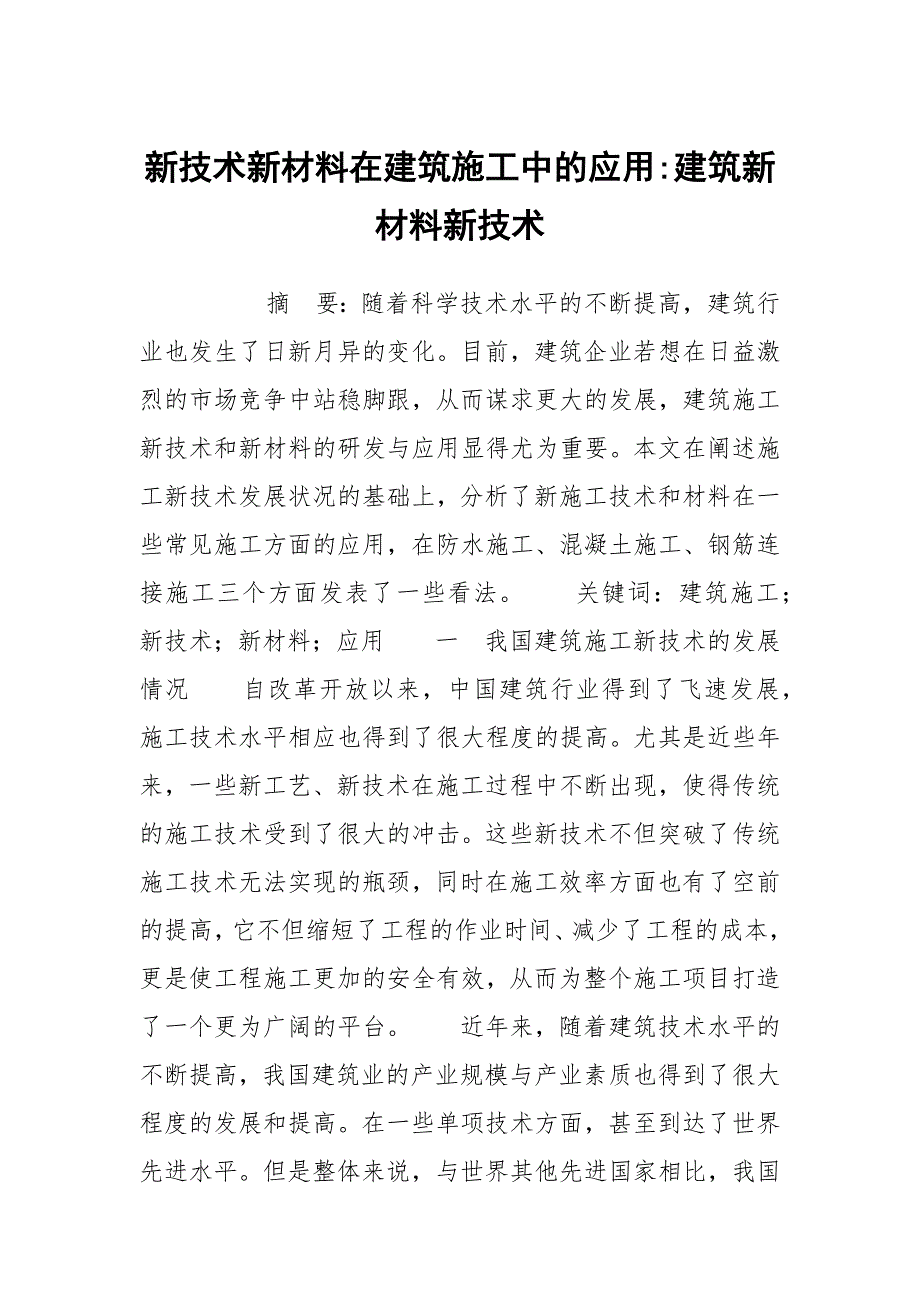 新技术新材料在建筑施工中的应用:建筑新材料新技术

摘　要：随着科学技术水平的不断提高，建筑行业也发生了日新月异的变化。目前，建筑企业若想在日益激烈的市场竞争中站稳脚跟，从而谋求更大的发展，建筑施工新技术和新材料的研发与应用显得尤为重要。本文在阐述施工新技术发展状况的基础上，分析了新施工技术和材料在一些常见施工方面的应用，在防水施工、混凝土施工、钢筋连接施工三个方面发表了一些看法。　　关键词：建筑施工；新技术；新材料；应用　　一　我国建筑施工新技术的发展情况　　自改革开放以来，中国建筑行业得到了飞速发展，施工技术水平相应也得到了很大程度的提高。尤其是近些年来，一些新工艺、新技术在施工过程中不断出现，使得传统的施工技术受到了很大的冲击。这些新技术不但突破了传统施工技术无法实现的瓶颈，同时在施工效率方面也有了空前的提高，它不但缩短了工程的作业时间、减少了工程的成本，更是使工程施工更加的安全有效，从而为整个施工项目打造了一个更为广阔的平台。　　近年来，随着建筑技术水平的不断提高，我国建筑业的产业规模与产业素质也得到了很大程度的发展和提高。在一些单项技术方面，甚至到达了世界先进水平。但是整体来说，与世界其他先进国家相比，我国